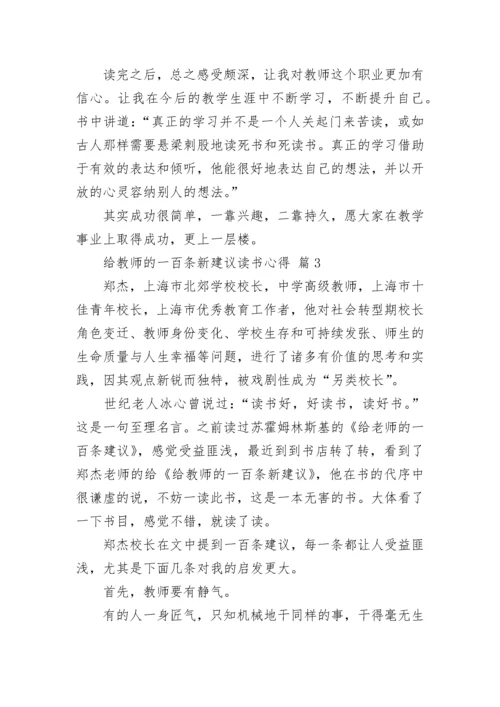 读完之后，总之感受颇深，让我对教师这个职业更加有信心。让我在今后的教学生涯中不断学习，不断提升自己。书中讲道：“真正的学习并不是一个人关起门来苦读，或如古人那样需要悬梁刺股地读死书和死读书。真正的学习借助于有效的表达和倾听，他能很好地表达自己的想法，并以开放的心灵容纳别人的想法。”

其实成功很简单，一靠兴趣，二靠持久，愿大家在教学事业上取得成功，更上一层楼。

给教师的一百条新建议读书心得 篇 3

郑杰，上海市北郊学校校长，中学高级教师，上海市十佳青年校长，上海市优秀教育工作者，他对社会转型期校长角色变迁、教师身份变化、学校生存和可持续发张、师生的生命质量与人生幸福等问题，进行了诸多有价值的思考和实践，因其观点新锐而独特，被戏剧性成为“另类校长”。

世纪老人冰心曾说过：“读书好，好读书，读好书。”这是一句至理名言。之前读过苏霍姆林斯基的《给老师的一百条建议》，感觉受益匪浅，最近到到书店转了转，看到了郑杰老师的给《给教师的一百条新建议》，他在书的代序中很谦虚的说，不妨一读此书，这是一本无害的书。大体看了一下书目，感觉不错，就读了读。

郑杰校长在文中提到一百条建议，每一条都让人受益匪浅，尤其是下面几条对我的启发更大。

首先，教师要有静气。

有的人一身匠气，只知机械地干同样的事，干得毫无生